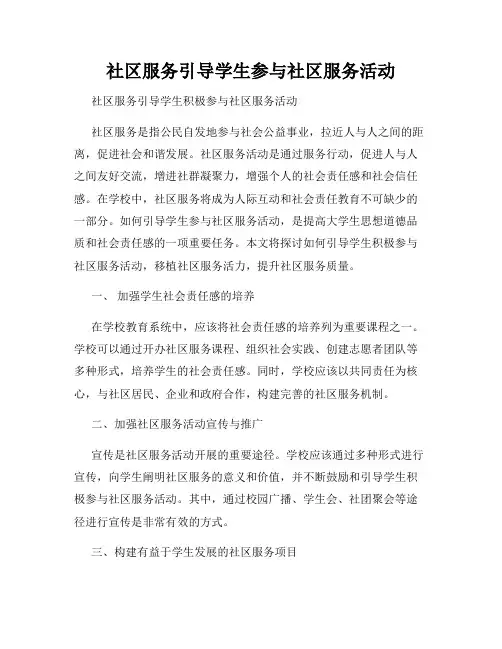 社区服务引导学生参与社区服务活动

社区服务引导学生积极参与社区服务活动

社区服务是指公民自发地参与社会公益事业，拉近人与人之间的距离，促进社会和谐发展。社区服务活动是通过服务行动，促进人与人之间友好交流，增进社群凝聚力，增强个人的社会责任感和社会信任感。在学校中，社区服务将成为人际互动和社会责任教育不可缺少的一部分。如何引导学生参与社区服务活动，是提高大学生思想道德品质和社会责任感的一项重要任务。本文将探讨如何引导学生积极参与社区服务活动，移植社区服务活力，提升社区服务质量。

一、 加强学生社会责任感的培养

在学校教育系统中，应该将社会责任感的培养列为重要课程之一。学校可以通过开办社区服务课程、组织社会实践、创建志愿者团队等多种形式，培养学生的社会责任感。同时，学校应该以共同责任为核心，与社区居民、企业和政府合作，构建完善的社区服务机制。

二、加强社区服务活动宣传与推广

宣传是社区服务活动开展的重要途径。学校应该通过多种形式进行宣传，向学生阐明社区服务的意义和价值，并不断鼓励和引导学生积极参与社区服务活动。其中，通过校园广播、学生会、社团聚会等途径进行宣传是非常有效的方式。

三、构建有益于学生发展的社区服务项目